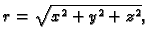 $r = \sqrt{x^2 + y^2 + z^2},$